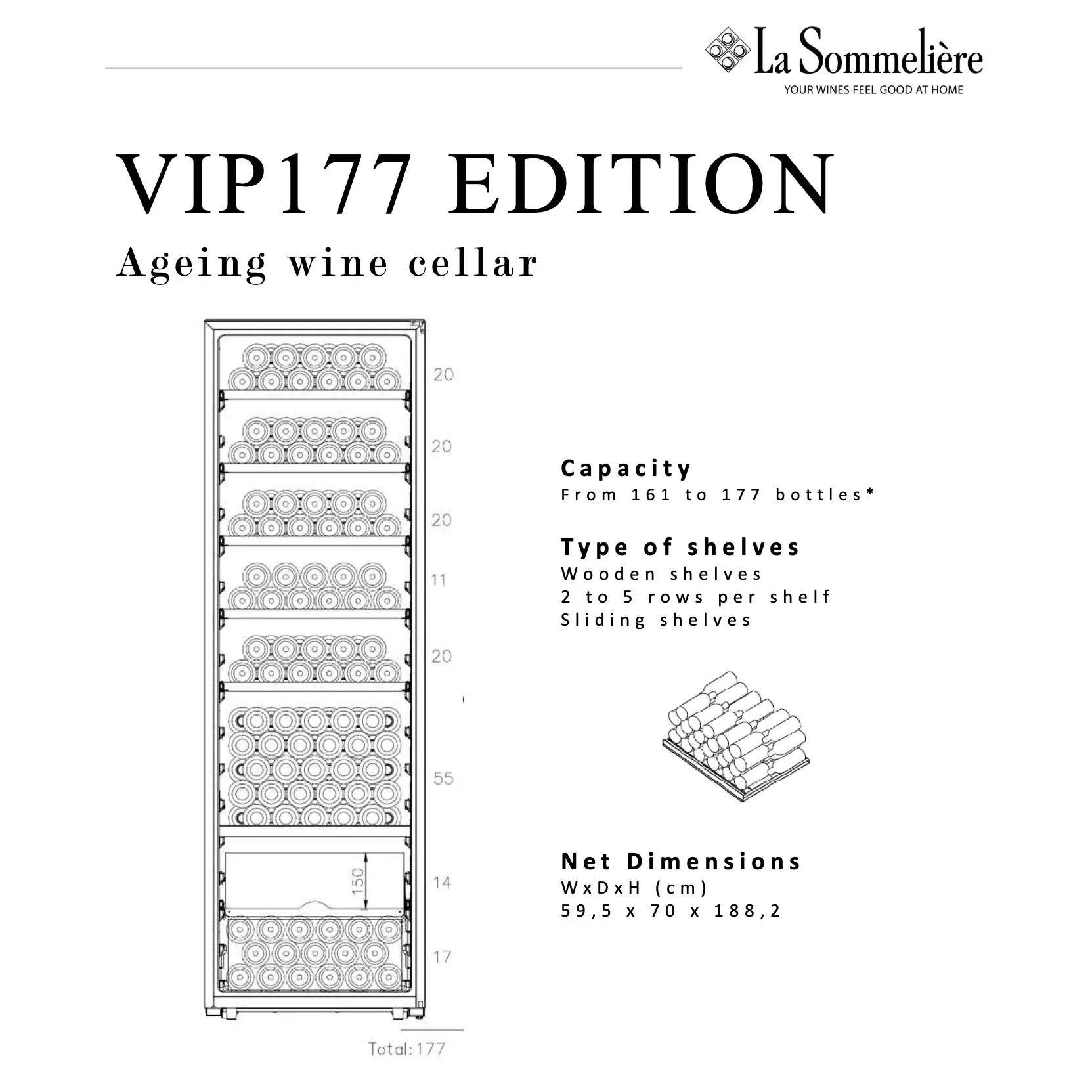 La Sommelière
YOUR WINES FEEL GOOD AT HOME

VIP177 EDITION
Ageing wine cellar

20
20
20
11
20
55
150
14
17
Total: 177

Capacity
From 161 to 177 bottles*

Type of shelves
Wooden shelves
2 to 5 rows per shelf
Sliding shelves

Net Dimensions
WxDxH (cm)
59,5 x 70 x 188,2